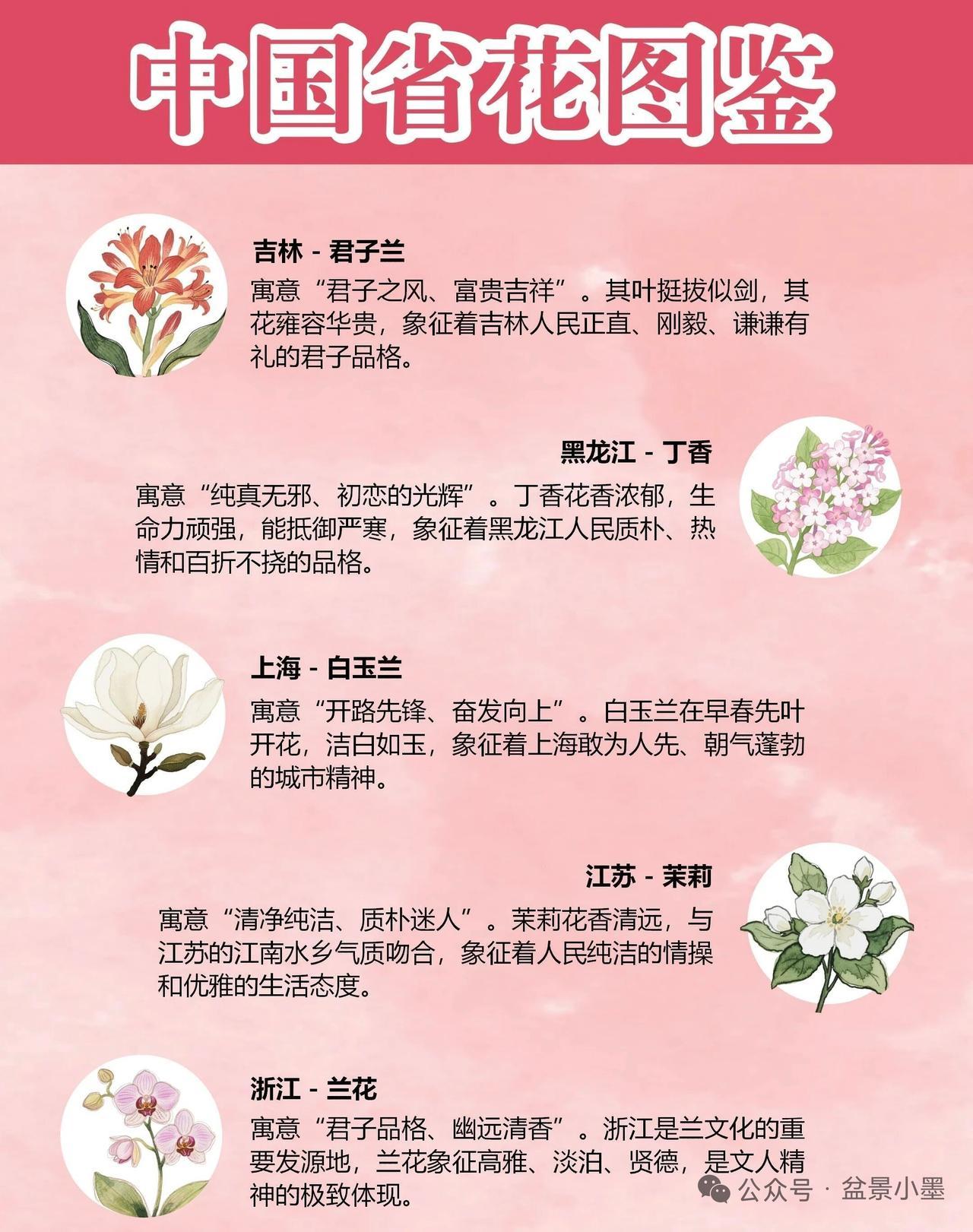 中国省花图鉴

吉林 - 君子兰

寓意“君子之风、富贵吉祥”。其叶挺拔似剑，其花雍容华贵，象征着吉林人民正直、刚毅、谦谦有礼的君子品格。

黑龙江 - 丁香

寓意“纯真无邪、初恋的光辉”。丁香花香浓郁，生命力顽强，能抵御严寒，象征着黑龙江人民质朴、热情和百折不挠的品格。

上海 - 白玉兰

寓意“开路先锋、奋发向上”。白玉兰在早春先叶开花，洁白如玉，象征着上海敢为人先、朝气蓬勃的城市精神。

江苏 - 茉莉

寓意“清净纯洁、质朴迷人”。茉莉花香清远，与江苏的江南水乡气质吻合，象征着人民纯洁的情操和优雅的生活态度。

浙江 - 兰花

寓意“君子品格、幽远清香”。浙江是兰文化的重要发源地，兰花象征高雅、淡泊、贤德，是文人精神的极致体现。

公众号 · 盆景小墨